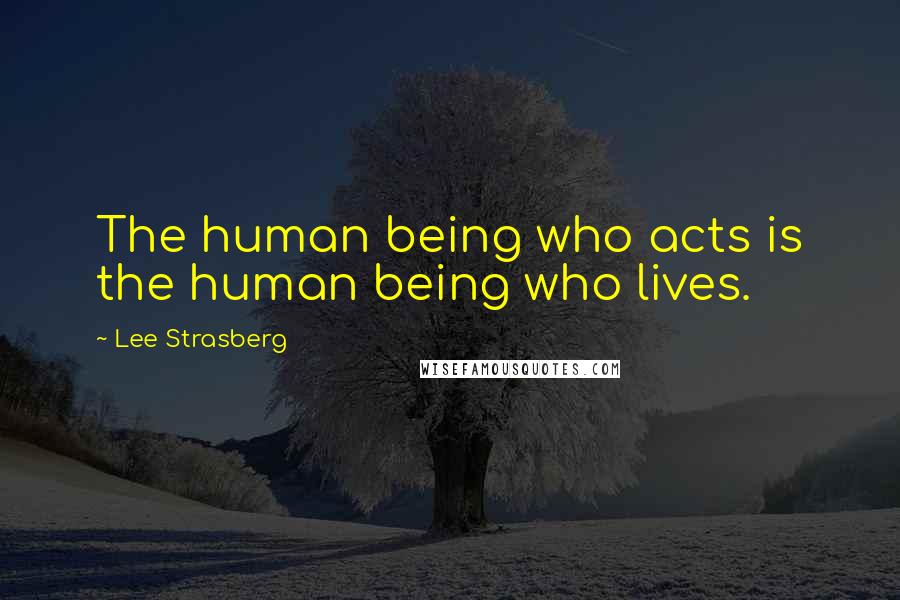 The human being who acts is the human being who lives.

~ Lee Strasberg

WISEFAMOUSQUOTES.COM